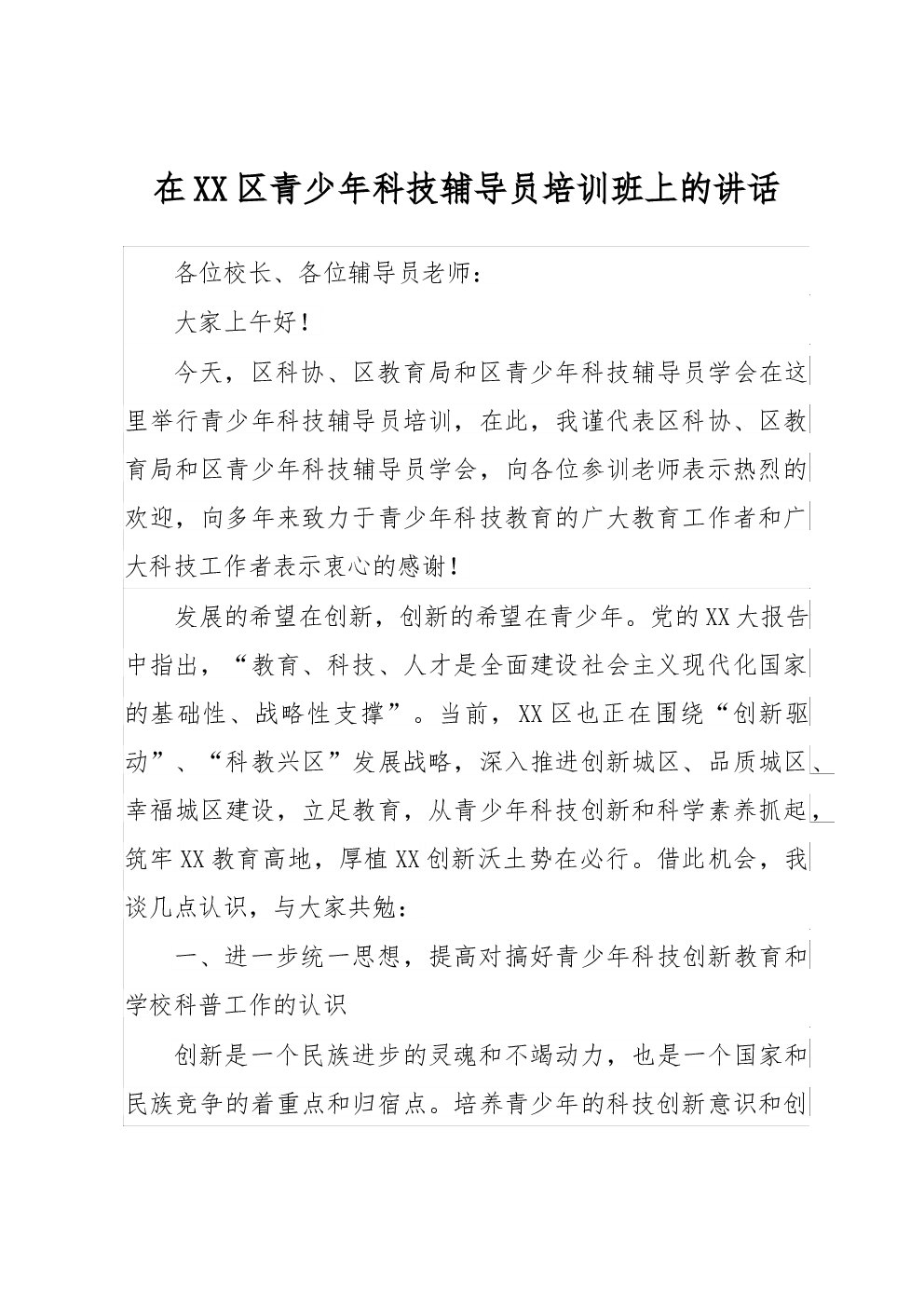 在XX区青少年科技辅导员培训班上的讲话

各位校长、各位辅导员老师：

大家上午好！

今天，区科协、区教育局和区青少年科技辅导员学会在这里举行青少年科技辅导员培训，在此，我谨代表区科协、区教育局和区青少年科技辅导员学会，向各位参训老师表示热烈的欢迎，向多年来致力于青少年科技教育的广大教育工作者和广大科技工作者表示衷心的感谢！

发展的希望在创新，创新的希望在青少年。党的XX大报告中指出，“教育、科技、人才是全面建设社会主义现代化国家的基础性、战略性支撑”。当前，XX区也正在围绕“创新驱动”、“科教兴区”发展战略，深入推进创新城区、品质城区、幸福城区建设，立足教育，从青少年科技创新和科学素养抓起，筑牢XX教育高地，厚植XX创新沃土势在必行。借此机会，我谈几点认识，与大家共勉：

一、进一步统一思想，提高对搞好青少年科技创新教育和学校科普工作的认识

创新是一个民族进步的灵魂和不竭动力，也是一个国家和民族竞争的着重点和归宿点。培养青少年的科技创新意识和创